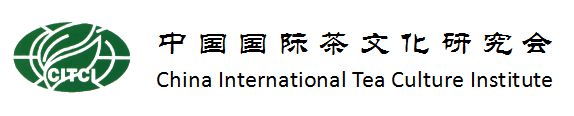 CITCI

中国国际茶文化研究会
China International Tea Culture Institute